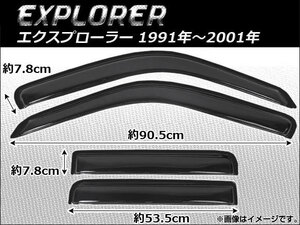 EXPLORER
エクスプローラー 1991年～2001年

約7.8cm

約90.5cm

約7.8cm

約53.5cm

※画像はイメージです。